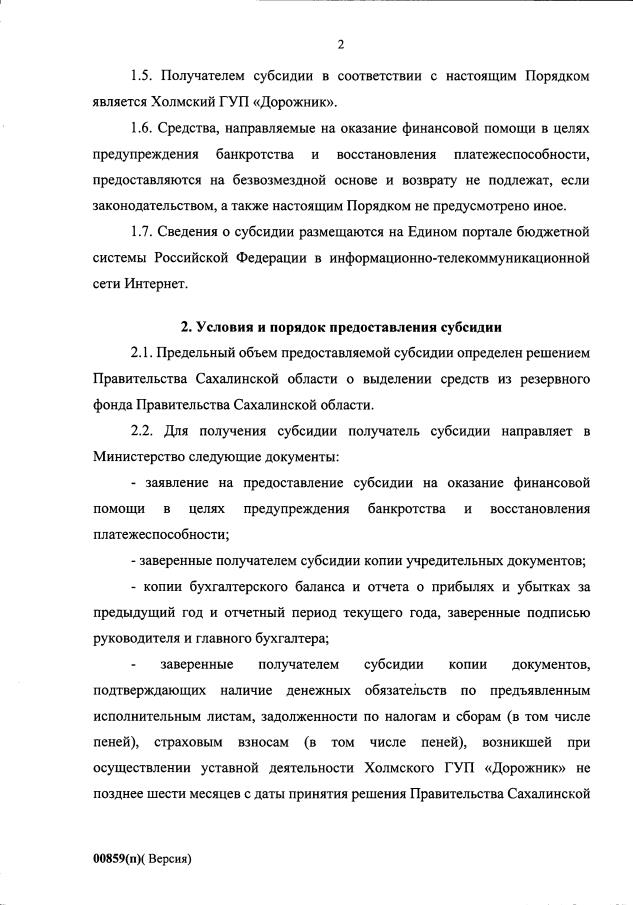 2

1.5. Получателем субсидии в соответствии с настоящим Порядком является Холмский ГУП «Дорожник».

1.6. Средства, направляемые на оказание финансовой помощи в целях предупреждения банкротства и восстановления платежеспособности, предоставляются на безвозмездной основе и возврату не подлежат, если законодательством, а также настоящим Порядком не предусмотрено иное.

1.7. Сведения о субсидии размещаются на Едином портале бюджетной системы Российской Федерации в информационно-телекоммуникационной сети Интернет.

2. Условия и порядок предоставления субсидии

2.1. Предельный объем предоставляемой субсидии определен решением Правительства Сахалинской области о выделении средств из резервного фонда Правительства Сахалинской области.

2.2. Для получения субсидии получатель субсидии направляет в Министерство следующие документы:

- заявление на предоставление субсидии на оказание финансовой помощи в целях предупреждения банкротства и восстановления платежеспособности;

- заверенные получателем субсидии копии учредительных документов;

- копии бухгалтерского баланса и отчета о прибылях и убытках за предыдущий год и отчетный период текущего года, заверенные подписью руководителя и главного бухгалтера;

- заверенные получателем субсидии копии документов, подтверждающих наличие денежных обязательств по предъявленным исполнительным листам, задолженности по налогам и сборам (в том числе пеней), страховым взносам (в том числе пеней), возникшей при осуществлении уставной деятельности Холмского ГУП «Дорожник» не позднее шести месяцев с даты принятия решения Правительства Сахалинской

00859(п)( Версия)